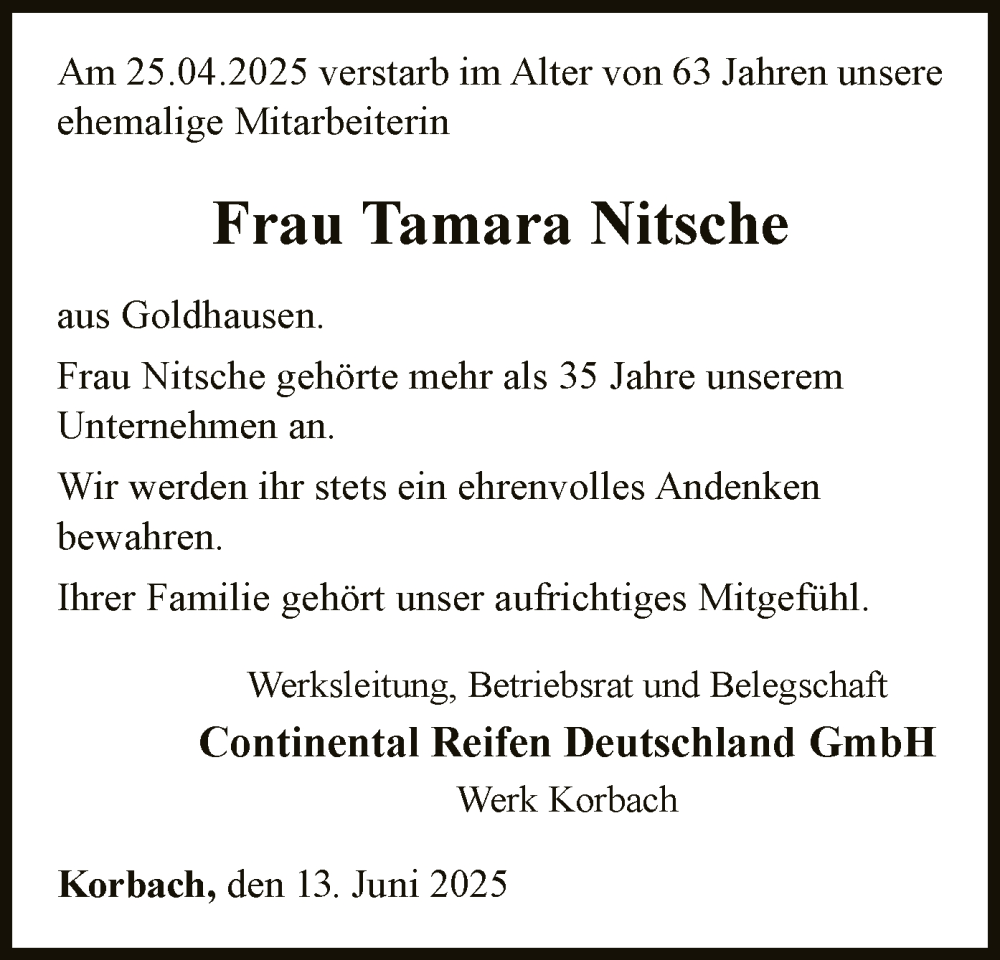 Am 25.04.2025 verstarb im Alter von 63 Jahren unsere ehemalige Mitarbeiterin

Frau Tamara Nitsche

aus Goldhausen.

Frau Nitsche gehörte mehr als 35 Jahre unserem Unternehmen an.

Wir werden ihr stets ein ehrenvolles Andenken bewahren.

Ihrer Familie gehört unser aufrichtiges Mitgefühl.

Werksleitung, Betriebsrat und Belegschaft
Continental Reifen Deutschland GmbH
Werk Korbach

Korbach, den 13. Juni 2025